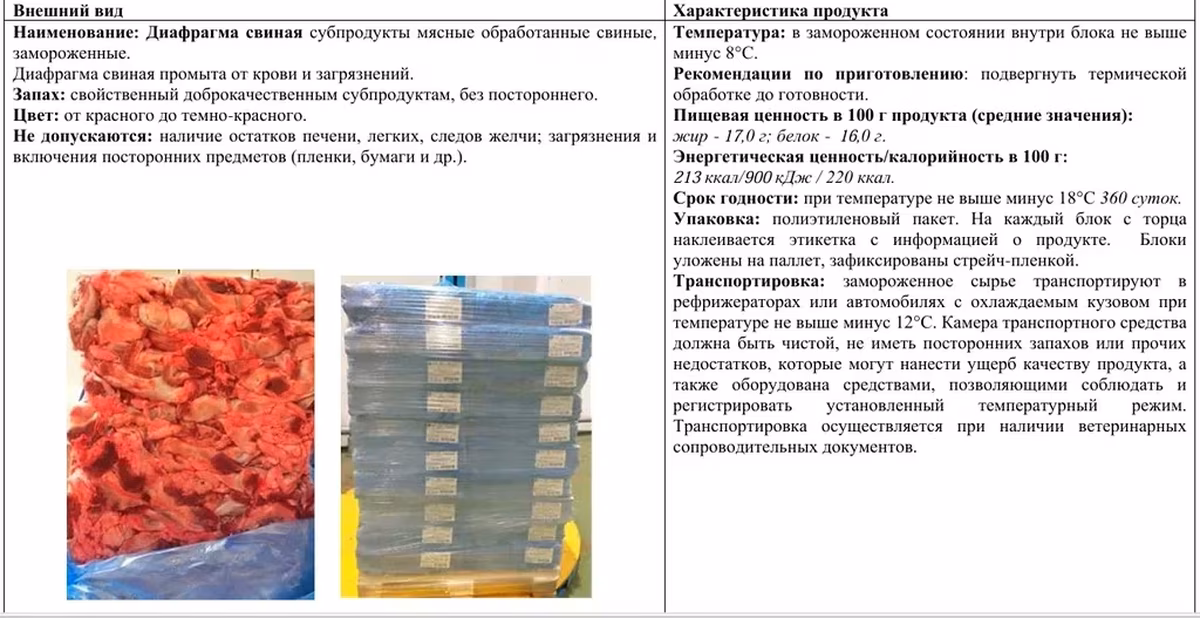 | Внешний вид | Характеристика продукта |
|---|---|
| Наименование: Диафрагма свиная субпродукты мясные обработанные свиные, замороженные. Диафрагма свиная промыта от крови и загрязнений. Запах: свойственный доброкачественным субпродуктам, без постороннего. Цвет: от красного до темно-красного. Не допускаются: наличие остатков печени, легких, следов желчи; загрязнения и включения посторонних предметов (пленки, бумаги и др.). | Температура: в замороженном состоянии внутри блока не выше минус 8°С. Рекомендации по приготовлению: подвергнуть термической обработке до готовности. Пищевая ценность в 100 г продукта (средние значения): жир - 17,0 г; белок - 16,0 г. Энергетическая ценность/калорийность в 100 г: 213 ккал/900 кДж / 220 ккал. Срок годности: при температуре не выше минус 18°С 360 суток. Упаковка: полиэтиленовый пакет. На каждый блок с торца наклеивается этикетка с информацией о продукте. Блоки уложены на паллет, зафиксированы стрейч-пленкой. Транспортировка: замороженное сырье транспортируют в рефрижераторах или автомобилях с охлаждаемым кузовом при температуре не выше минус 12°С. Камера транспортного средства должна быть чистой, не иметь посторонних запахов или прочих недостатков, которые могут нанести ущерб качеству продукта, а также оборудована средствами, позволяющими соблюдать и регистрировать установленный температурный режим. Транспортировка осуществляется при наличии ветеринарных сопроводительных документов. |